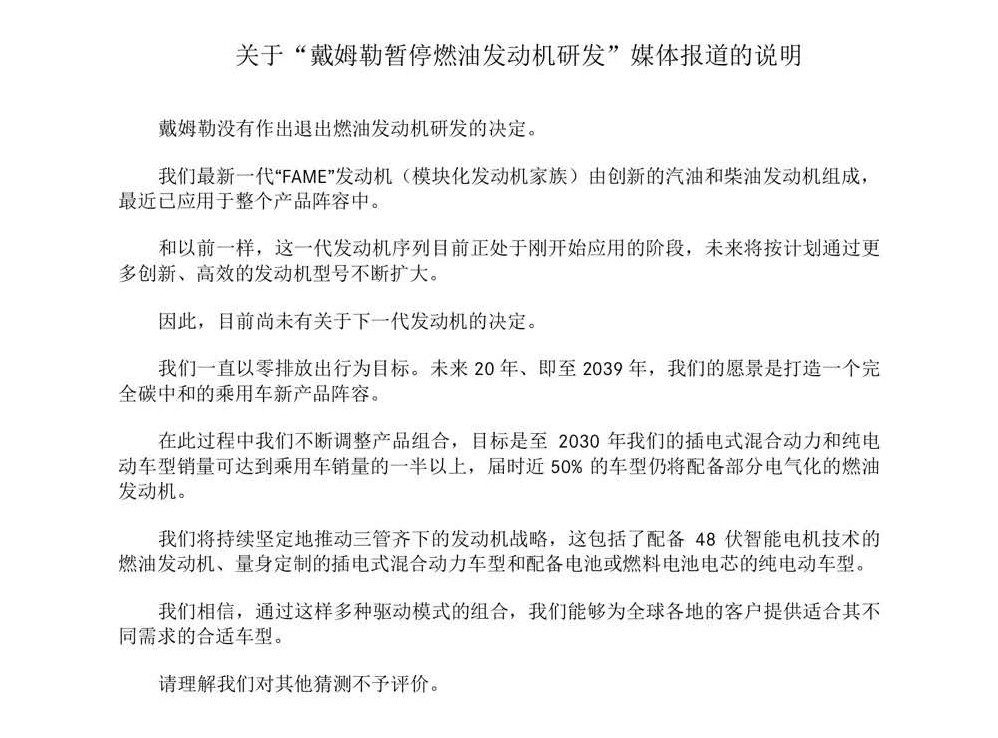 关于“戴姆勒暂停燃油发动机研发”媒体报道的说明

戴姆勒没有作出退出燃油发动机研发的决定。

我们最新一代“FAME”发动机（模块化发动机家族）由创新的汽油和柴油发动机组成，最近已应用于整个产品阵容中。

和以前一样，这一代发动机序列目前正处于刚开始应用的阶段，未来将按计划通过更多创新、高效的发动机型号不断扩大。

因此，目前尚未有关于下一代发动机的决定。

我们一直以零排放出行为目标。未来 20 年、即至 2039 年，我们的愿景是打造一个完全碳中和的乘用车新产品阵容。

在此过程中我们不断调整产品组合，目标是至 2030 年我们的插电式混合动力和纯电动车型销量可达到乘用车销量的一半以上，届时近 50% 的车型仍将配备部分电气化的燃油发动机。

我们将持续坚定地推动三管齐下的发动机战略，这包括了配备 48 伏智能电机技术的燃油发动机、量身定制的插电式混合动力车型和配备电池或燃料电池电芯的纯电动车型。

我们相信，通过这样多种驱动模式的组合，我们能够为全球各地的客户提供适合其不同需求的合适车型。

请理解我们对其他猜测不予评价。